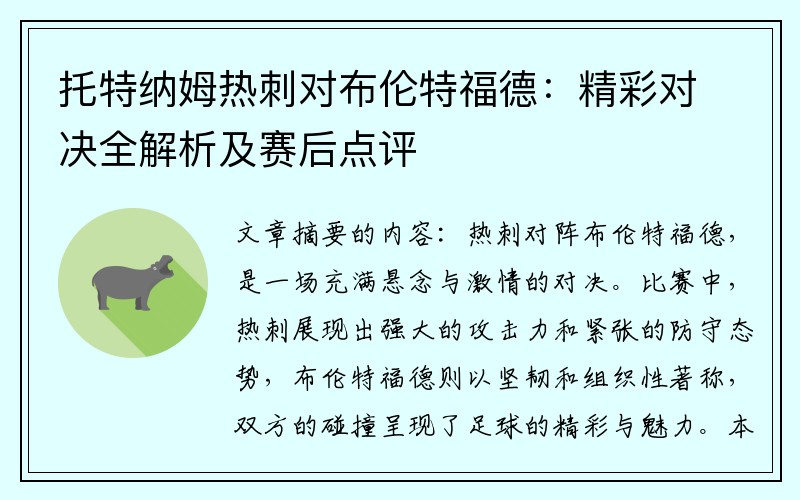 托特纳姆热刺对布伦特福德：精彩对决全解析及赛后点评

文章摘要的内容：热刺对阵布伦特福德，是一场充满悬念与激情的对决。比赛中，热刺展现出强大的攻击力和紧张的防守态势，布伦特福德则以坚韧和组织性著称，双方的碰撞呈现了足球的精彩与魅力。本